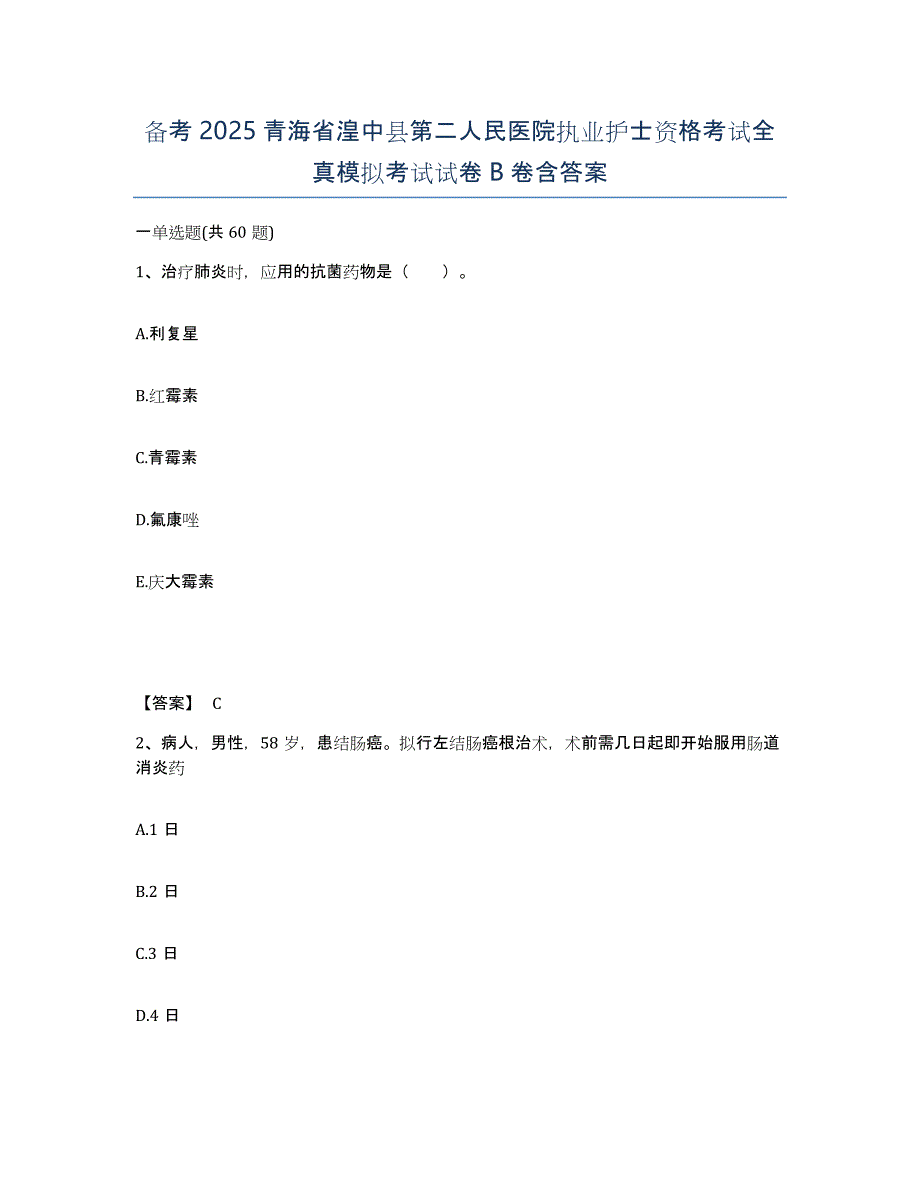 备考 2025 青海省湟中县第二人民医院执业护士资格考试全真模拟考试试卷 B 卷含答案

一单选题(共 60 题)

1、治疗肺炎时，应用的抗菌药物是（　　）。

A.利复星

B.红霉素

C.青霉素

D.氟康唑

E.庆大霉素

【答案】 C

2、病人，男性，58 岁，患结肠癌。拟行左结肠癌根治术，术前需几日起即开始服用肠道消炎药

A.1 日

B.2 日

C.3 日

D.4 日